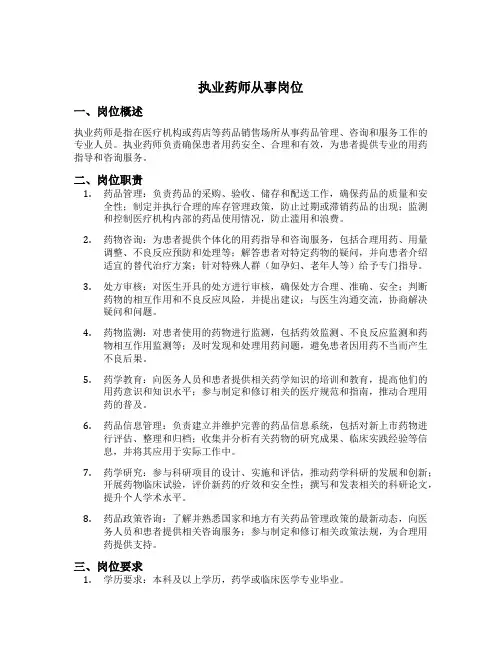 执业药师从事岗位

一、岗位概述

执业药师是指在医疗机构或药店等药品销售场所从事药品管理、咨询和服务工作的专业人员。执业药师负责确保患者用药安全、合理和有效，为患者提供专业的用药指导和咨询服务。

二、岗位职责

1. 药品管理：负责药品的采购、验收、储存和配送工作，确保药品的质量和安全性；制定并执行合理的库存管理政策，防止过期或滞销药品的出现；监测和控制医疗机构内部的药品使用情况，防止滥用和浪费。

2. 药物咨询：为患者提供个体化的用药指导和咨询服务，包括合理用药、用量调整、不良反应预防和处理等；解答患者对特定药物的疑问，并向患者介绍适宜的替代治疗方案；针对特殊人群（如孕妇、老年人等）给予专门指导。

3. 处方审核：对医生开具的处方进行审核，确保处方合理、准确、安全；判断药物的相互作用和不良反应风险，并提出建议；与医生沟通交流，协商解决疑问和问题。

4. 药物监测：对患者使用的药物进行监测，包括药效监测、不良反应监测和药物相互作用监测等；及时发现和处理用药问题，避免患者因用药不当而产生不良后果。

5. 药学教育：向医务人员和患者提供相关药学知识的培训和教育，提高他们的用药意识和知识水平；参与制定和修订相关的医疗规范和指南，推动合理用药的普及。

6. 药品信息管理：负责建立并维护完善的药品信息系统，包括对新上市药物进行评估、整理和归档；收集并分析有关药物的研究成果、临床实践经验等信息，并将其应用于实际工作中。

7. 药学研究：参与科研项目的设计、实施和评估，推动药学科研的发展和创新；开展药物临床试验，评价新药的疗效和安全性；撰写和发表相关的科研论文，提升个人学术水平。

8. 药品政策咨询：了解并熟悉国家和地方有关药品管理政策的最新动态，向医务人员和患者提供相关咨询服务；参与制定和修订相关政策法规，为合理用药提供支持。

三、岗位要求

1. 学历要求：本科及以上学历，药学或临床医学专业毕业。